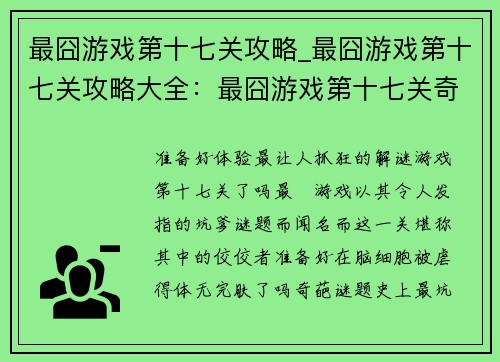 最囧游戏第十七关攻略_最囧游戏第十七关攻略大全：最囧游戏第十七关奇

准备好体验最让人抓狂的解谜游戏第十七关了吗最　游戏以其令人发指的坑爹谜题而闻名而这一关堪称其中的佼佼者准备好在脑细胞被虐得体无完肤了吗奇葩谜题史上最坑